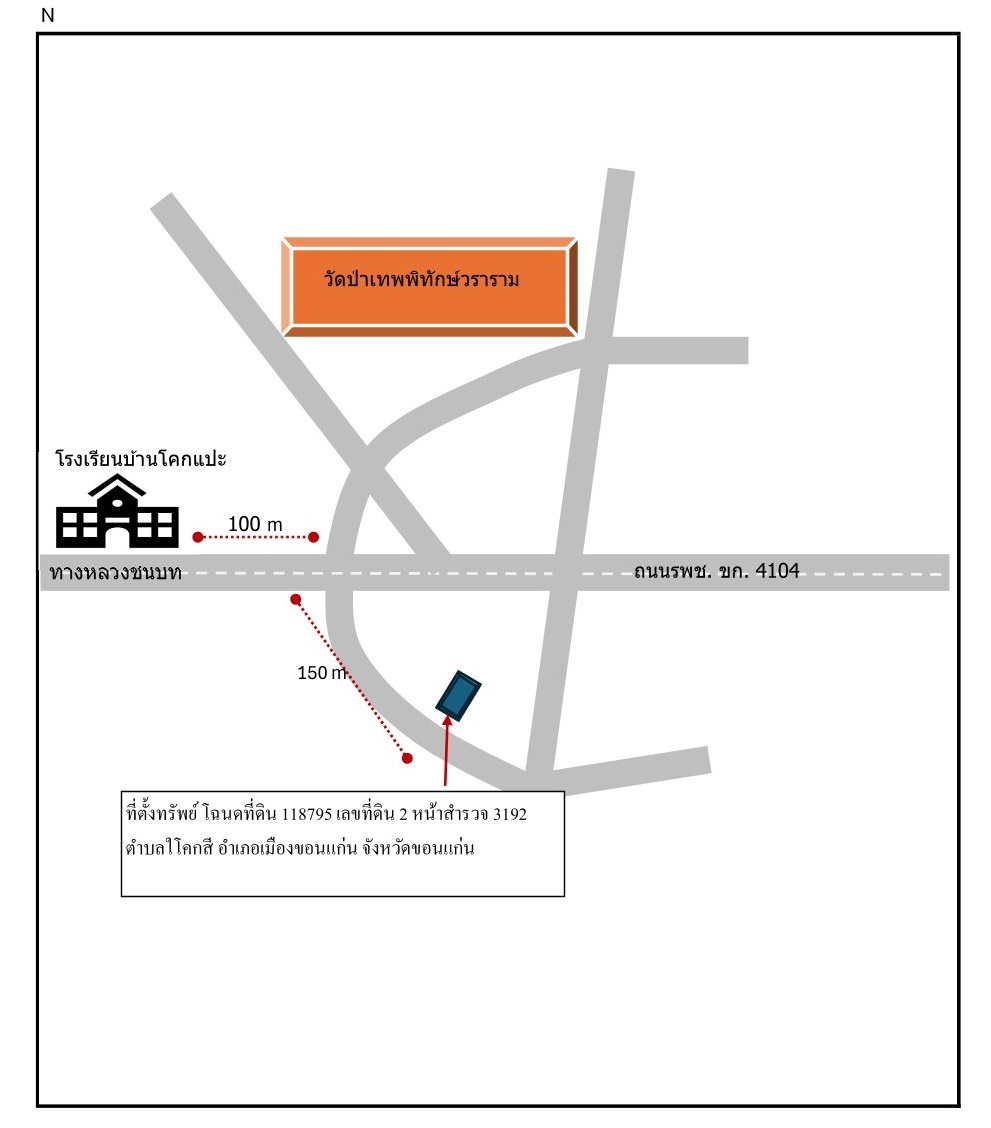 N

วัดป่าเทพพิทักษ์วราราม

โรงเรียนบ้านโคกแปะ

100 m

ทางหลวงชนบท

ถนนรพช. ขก. 4104

150 m

ที่ตั้งทรัพย์ โฉนดที่ดิน 118795 เลขที่ดิน 2 หน้าสำรวจ 3192 ตำบลโคกสี อำเภอเมืองขอนแก่น จังหวัดขอนแก่น